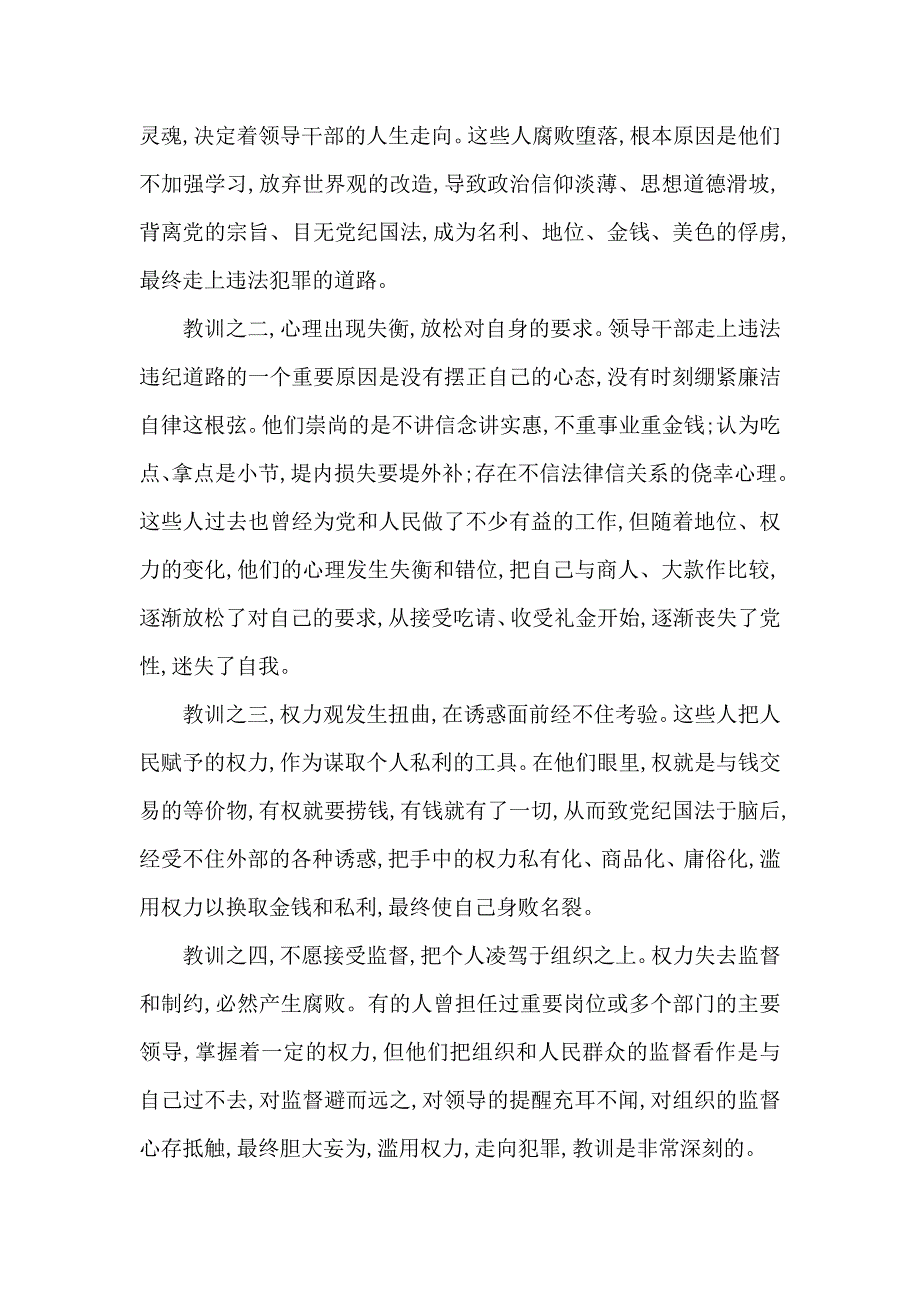 灵魂,决定着领导干部的人生走向。这些人腐败堕落,根本原因是他们不加强学习,放弃世界观的改造,导致政治信仰淡薄、思想道德滑坡,背离党的宗旨、目无党纪国法,成为名利、地位、金钱、美色的俘虏,最终走上违法犯罪的道路。

教训之二,心理出现失衡,放松对自身的要求。领导干部走上违法违纪道路的一个重要原因是没有摆正自己的心态,没有时刻绷紧廉洁自律这根弦。他们崇尚的是不讲信念讲实惠,不重事业重金钱;认为吃点、拿点是小节,堤内损失要堤外补;存在不信法律信关系的侥幸心理。这些人过去也曾经为党和人民做了不少有益的工作,但随着地位、权力的变化,他们的心理发生失衡和错位,把自己与商人、大款作比较,逐渐放松了对自己的要求,从接受吃请、收受礼金开始,逐渐丧失了党性,迷失了自我。

教训之三,权力观发生扭曲,在诱惑面前经不住考验。这些人把人民赋予的权力,作为谋取个人私利的工具。在他们眼里,权就是与钱交易的等价物,有权就要捞钱,有钱就有了一切,从而致党纪国法于脑后,经受不住外部的各种诱惑,把手中的权力私有化、商品化、庸俗化,滥用权力以换取金钱和私利,最终使自己身败名裂。

教训之四,不愿接受监督,把个人凌驾于组织之上。权力失去监督和制约,必然产生腐败。有的人曾担任过重要岗位或多个部门的主要领导,掌握着一定的权力,但他们把组织和人民群众的监督看作是与自己过不去,对监督避而远之,对领导的提醒充耳不闻,对组织的监督心存抵触,最终胆大妄为,滥用权力,走向犯罪,教训是非常深刻的。